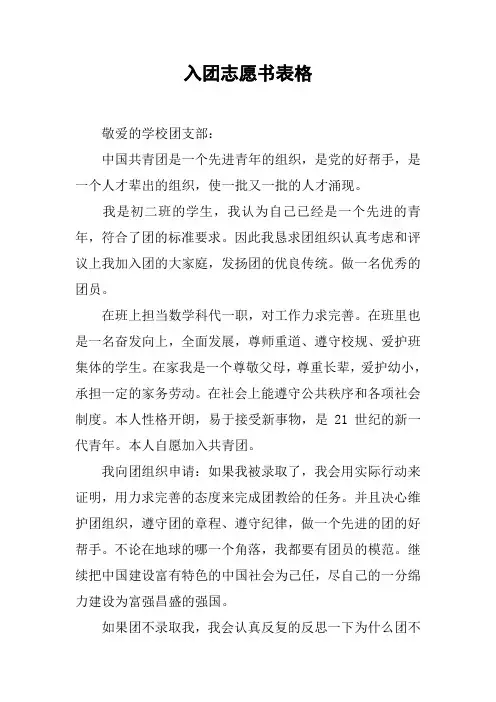 入团志愿书表格

敬爱的学校团支部：

中国共青团是一个先进青年的组织，是党的好帮手，是一个人才辈出的组织，使一批又一批的人才涌现。

我是初二班的学生，我认为自己已经是一个先进的青年，符合了团的标准要求。因此我恳求团组织认真考虑和评议上我加入团的大家庭，发扬团的优良传统。做一名优秀的团员。

在班上担当数学科代一职，对工作力求完善。在班里也是一名奋发向上，全面发展，尊师重道、遵守校规、爱护班集体的学生。在家我是一个尊敬父母，尊重长辈，爱护幼小，承担一定的家务劳动。在社会上能遵守公共秩序和各项社会制度。本人性格开朗，易于接受新事物，是 21 世纪的新一代青年。本人自愿加入共青团。

我向团组织申请：如果我被录取了，我会用实际行动来证明，用力求完善的态度来完成团教给的任务。并且决心维护团组织，遵守团的章程、遵守纪律，做一个先进的团的好帮手。不论在地球的哪一个角落，我都要有团员的模范。继续把中国建设富有特色的中国社会为己任，尽自己的一分绵力建设为富强昌盛的强国。

如果团不录取我，我会认真反复的反思一下为什么团不